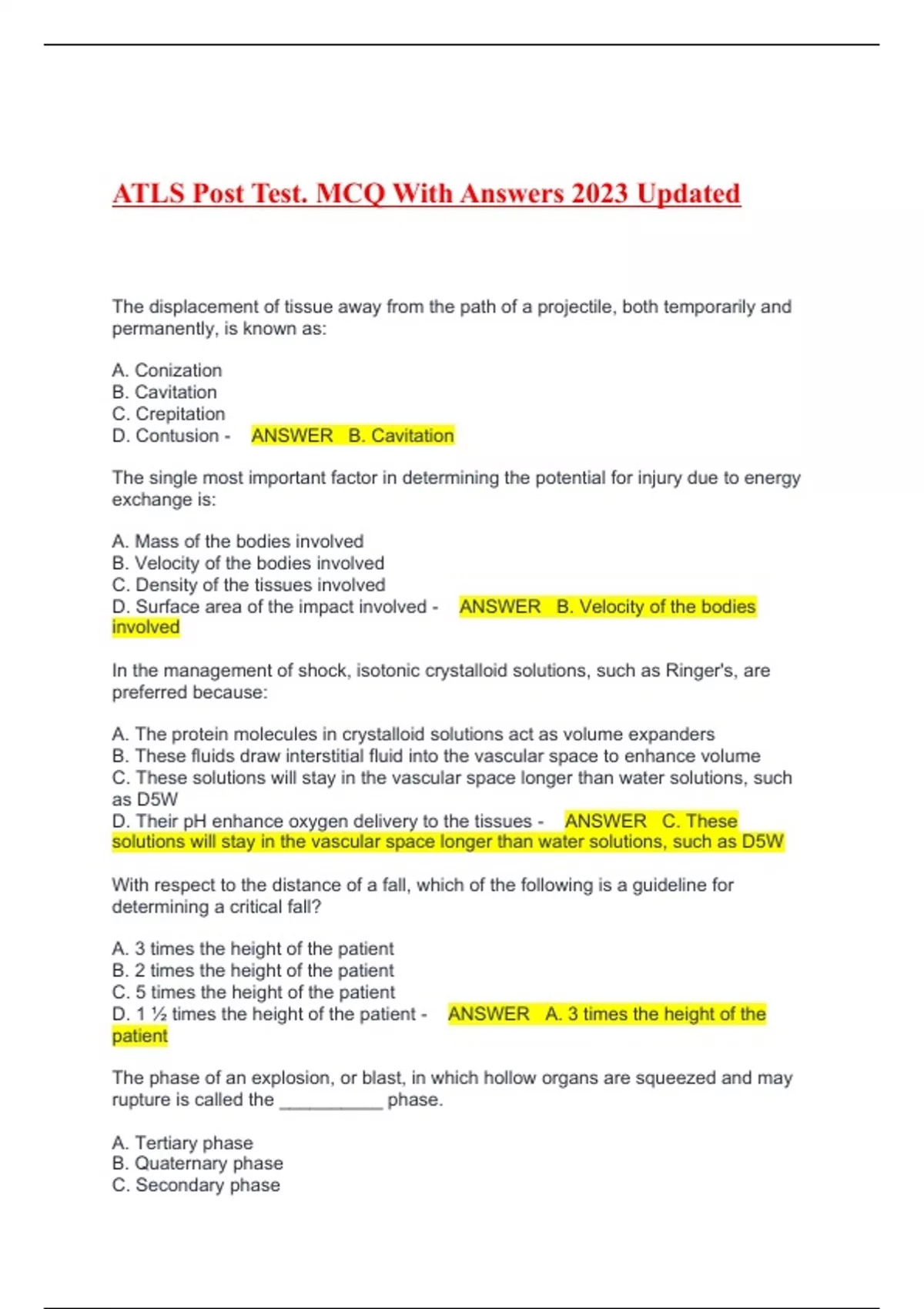 ATLS Post Test. MCQ With Answers 2023 Updated

The displacement of tissue away from the path of a projectile, both temporarily and permanently, is known as:

A. Conization
B. Cavitation
C. Crepitation
D. Contusion - ANSWER B. Cavitation

The single most important factor in determining the potential for injury due to energy exchange is:

A. Mass of the bodies involved
B. Velocity of the bodies involved
C. Density of the tissues involved
D. Surface area of the impact involved - ANSWER B. Velocity of the bodies involved

In the management of shock, isotonic crystalloid solutions, such as Ringer's, are preferred because:

A. The protein molecules in crystalloid solutions act as volume expanders
B. These fluids draw interstitial fluid into the vascular space to enhance volume
C. These solutions will stay in the vascular space longer than water solutions, such as D5W
D. Their pH enhance oxygen delivery to the tissues - ANSWER C. These solutions will stay in the vascular space longer than water solutions, such as D5W

With respect to the distance of a fall, which of the following is a guideline for determining a critical fall?

A. 3 times the height of the patient
B. 2 times the height of the patient
C. 5 times the height of the patient
D. 1 ½ times the height of the patient - ANSWER A. 3 times the height of the patient

The phase of an explosion, or blast, in which hollow organs are squeezed and may rupture is called the __________ phase.

A. Tertiary phase
B. Quaternary phase
C. Secondary phase